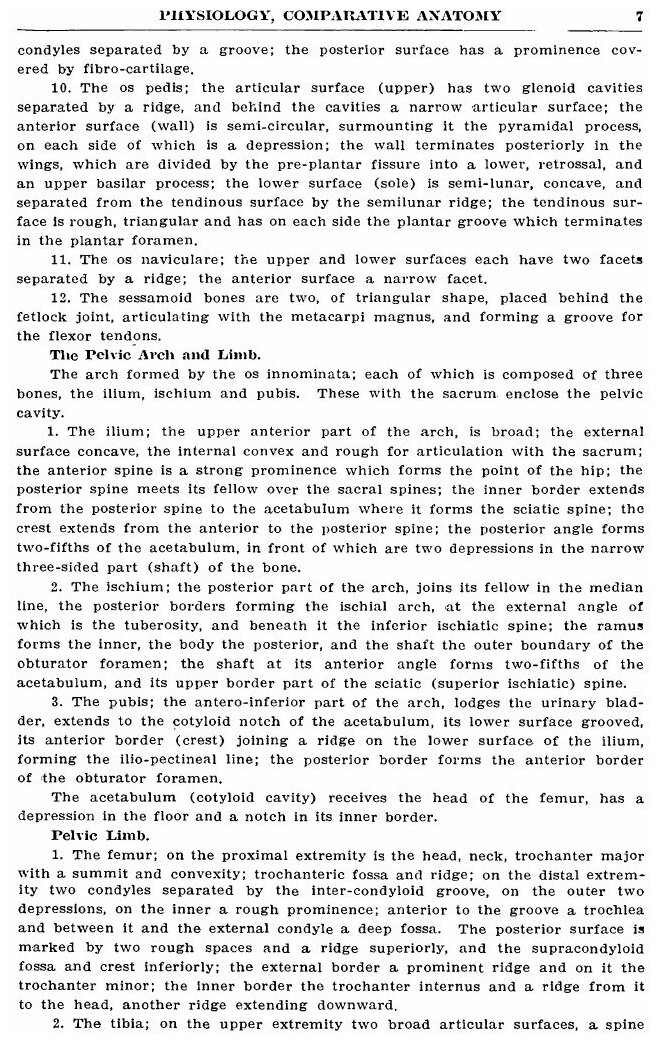 PHYSIOLOGY, COMPARATIVE ANATOMY 7

condyles separated by a groove; the posterior surface has a prominence covered by fibro-cartilage.

10. The os pedis; the articular surface (upper) has two glenoid cavities separated by a ridge, and behind the cavities a narrow articular surface; the anterior surface (wall) is semi-circular, surmounting it the pyramidal process, on each side of which is a depression; the wall terminates posteriorly in the wings, which are divided by the pre-plantar fissure into a lower, retrossal, and an upper basilar process; the lower surface (sole) is semi-lunar, concave, and separated from the tendinous surface by the semilunar ridge; the tendinous surface is rough, triangular and has on each side the plantar groove which terminates in the plantar foramen.

11. The os naviculare; the upper and lower surfaces each have two facets separated by a ridge; the anterior surface a narrow facet.

12. The sessamoid bones are two, of triangular shape, placed behind the fetlock joint, articulating with the metacarpi magnus, and forming a groove for the flexor tendons.

The Pelvic Arch and Limb.

The arch formed by the os innominata; each of which is composed of three bones, the ilium, ischium and pubis. These with the sacrum enclose the pelvic cavity.

1. The ilium; the upper anterior part of the arch, is broad; the external surface concave, the internal convex and rough for articulation with the sacrum; the anterior spine is a strong prominence which forms the point of the hip; the posterior spine meets its fellow over the sacral spines; the inner border extends from the posterior spine to the acetabulum where it forms the sciatic spine; the crest extends from the anterior to the posterior spine; the posterior angle forms two-fifths of the acetabulum, in front of which are two depressions in the narrow three-sided part (shaft) of the bone.

2. The ischium; the posterior part of the arch, joins its fellow in the median line, the posterior borders forming the ischial arch, at the external angle of which is the tuberosity, and beneath it the inferior ischiatic spine; the ramus forms the inner, the body the posterior, and the shaft the outer boundary of the obturator foramen; the shaft at its anterior angle forms two-fifths of the acetabulum, and its upper border part of the sciatic (superior ischiatic) spine.

3. The pubis; the antero-inferior part of the arch, lodges the urinary bladder, extends to the cotyloid notch of the acetabulum, its lower surface grooved, its anterior border (crest) joining a ridge on the lower surface of the ilium, forming the ilio-pectineal line; the posterior border forms the anterior border of the obturator foramen.

The acetabulum (cotyloid cavity) receives the head of the femur, has a depression in the floor and a notch in its inner border.

Pelvic Limb.

1. The femur; on the proximal extremity is the head, neck, trochanter major with a summit and convexity; trochanteric fossa and ridge; on the distal extremity two condyles separated by the inter-condyloid groove, on the outer two depressions, on the inner a rough prominence; anterior to the groove a trochlea and between it and the external condyle a deep fossa. The posterior surface is marked by two rough spaces and a ridge superiorly, and the supracondyloid fossa and crest inferiorly; the external border a prominent ridge and on it the trochanter minor; the inner border the trochanter internus and a ridge from it to the head, another ridge extending downward.

2. The tibia; on the upper extremity two broad articular surfaces, a spine